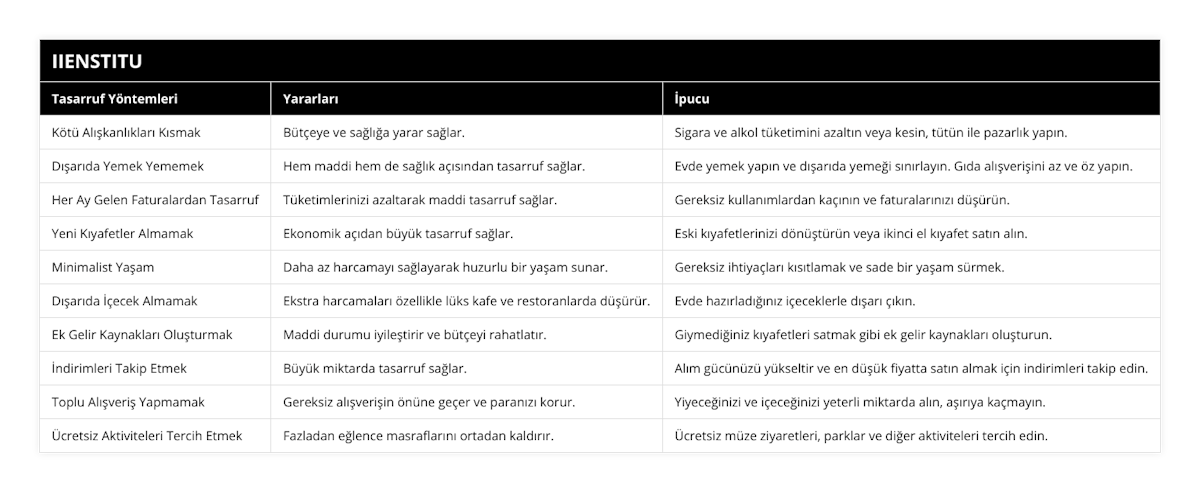 IIENSTITU

| Tasarruf Yöntemleri | Yararları | İpucu |
|---|---|---|
| Kötü Alışkanlıkları Kısmak | Bütçeye ve sağlığa yarar sağlar. | Sigara ve alkol tüketimini azaltın veya kesin, tütün ile pazarlık yapın. |
| Dışarıda Yemek Yememek | Hem maddi hem de sağlık açısından tasarruf sağlar. | Evde yemek yapın ve dışarıda yemeği sınırlayın. Gıda alışverişini az ve öz yapın. |
| Her Ay Gelen Faturalardan Tasarruf | Tüketimlerinizi azaltarak maddi tasarruf sağlar. | Gereksiz kullanımlardan kaçının ve faturalarınızı düşürün. |
| Yeni Kıyafetler Almamak | Ekonomik açıdan büyük tasarruf sağlar. | Eski kıyafetlerinizi dönüştürün veya ikinci el kıyafet satın alın. |
| Minimalist Yaşam | Daha az harcamayı sağlayarak huzurlu bir yaşam sunar. | Gereksiz ihtiyaçları kısıtlamak ve sade bir yaşam sürmek. |
| Dışarıda İçecek Almamak | Ekstra harcamaları özellikle lüks kafe ve restoranlarda düşürür. | Evde hazırladığınız içeceklerle dışarı çıkın. |
| Ek Gelir Kaynakları Oluşturmak | Maddi durumu iyileştirir ve bütçeyi rahatlatır. | Giymediğiniz kıyafetleri satmak gibi ek gelir kaynakları oluşturun. |
| İndirimleri Takip Etmek | Büyük miktarda tasarruf sağlar. | Alım gücünüzü yükseltir ve en düşük fiyatta satın almak için indirimleri takip edin. |
| Toplu Alışveriş Yapmamak | Gereksiz alışverişin önüne geçer ve paranızı korur. | Yiyeceğinizi ve içeceğinizi yeterli miktarda alın, aşırıya kaçmayın. |
| Ücretsiz Aktiviteleri Tercih Etmek | Fazladan eğlence masraflarını ortadan kaldırır. | Ücretsiz müze ziyaretleri, parklar ve diğer aktiviteleri tercih edin. |